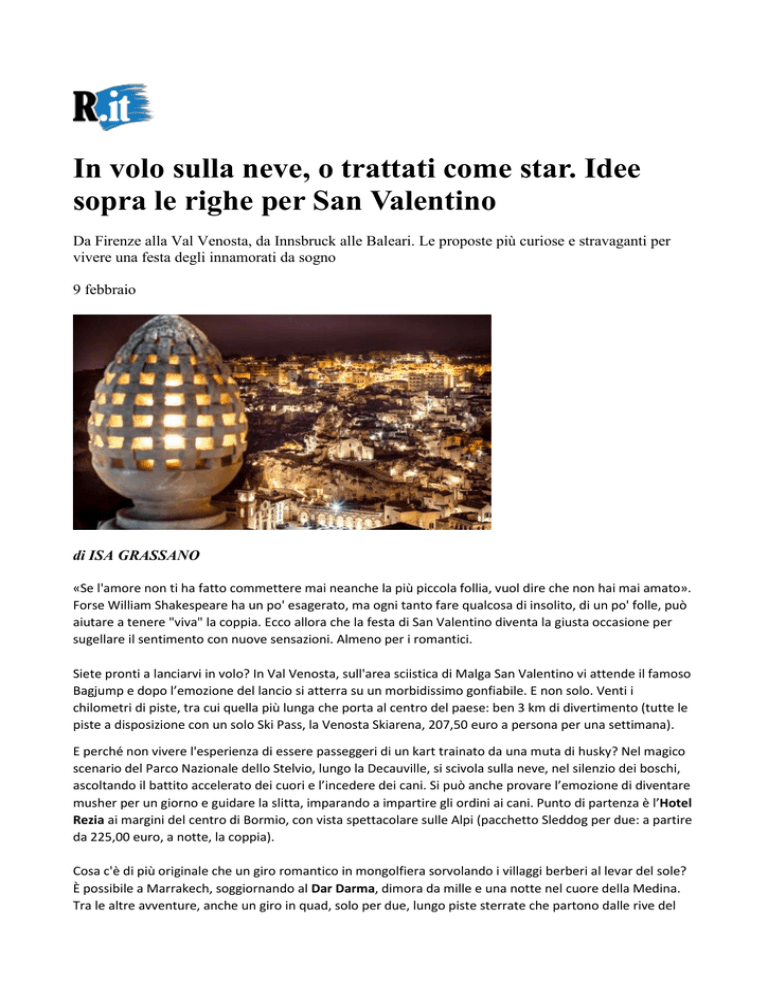 R.it

In volo sulla neve, o trattati come star. Idee sopra le righe per San Valentino

Da Firenze alla Val Venosta, da Innsbruck alle Baleari. Le proposte più curiose e stravaganti per vivere una festa degli innamorati da sogno

9 febbraio

di ISA GRASSANO

«Se l'amore non ti ha fatto commettere mai neanche la più piccola follia, vuol dire che non hai mai amato». Forse William Shakespeare ha un po' esagerato, ma ogni tanto fare qualcosa di insolito, di un po' folle, può aiutare a tenere "viva" la coppia. Ecco allora che la festa di San Valentino diventa la giusta occasione per sugellare il sentimento con nuove sensazioni. Almeno per i romantici.

Siete pronti a lanciarvi in volo? In Val Venosta, sull'area sciistica di Malga San Valentino vi attende il famoso Bagjump e dopo l'emozione del lancio si atterra su un morbidissimo gonfiabile. E non solo. Venti i chilometri di piste, tra cui quella più lunga che porta al centro del paese: ben 3 km di divertimento (tutte le piste a disposizione con un solo Ski Pass, la Venosta Skiarena, 207,50 euro a persona per una settimana).

E perché non vivere l'esperienza di essere passeggeri di un kart trainato da una muta di husky? Nel magico scenario del Parco Nazionale dello Stelvio, lungo la Decauville, si scivola sulla neve, nel silenzio dei boschi, ascoltando il battito accelerato dei cuori e l'incedere dei cani. Si può anche provare l'emozione di diventare musher per un giorno e guidare la slitta, imparando a impartire gli ordini ai cani. Punto di partenza è l'Hotel Rezia ai margini del centro di Bormio, con vista spettacolare sulle Alpi (pacchetto Sleddog per due: a partire da 225,00 euro, a notte, la coppia).

Cosa c'è di più originale che un giro romantico in mongolfiera sorvolando i villaggi berberi al levar del sole? È possibile a Marrakech, soggiornando al Dar Darma, dimora da mille e una notte nel cuore della Medina. Tra le altre avventure, anche un giro in quad, solo per due, lungo piste sterrate che partono dalle rive del